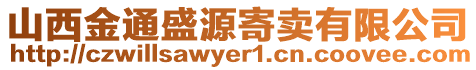 山西金通盛源寄卖有限公司
http://czwillsawyer1.cn.coovee.com